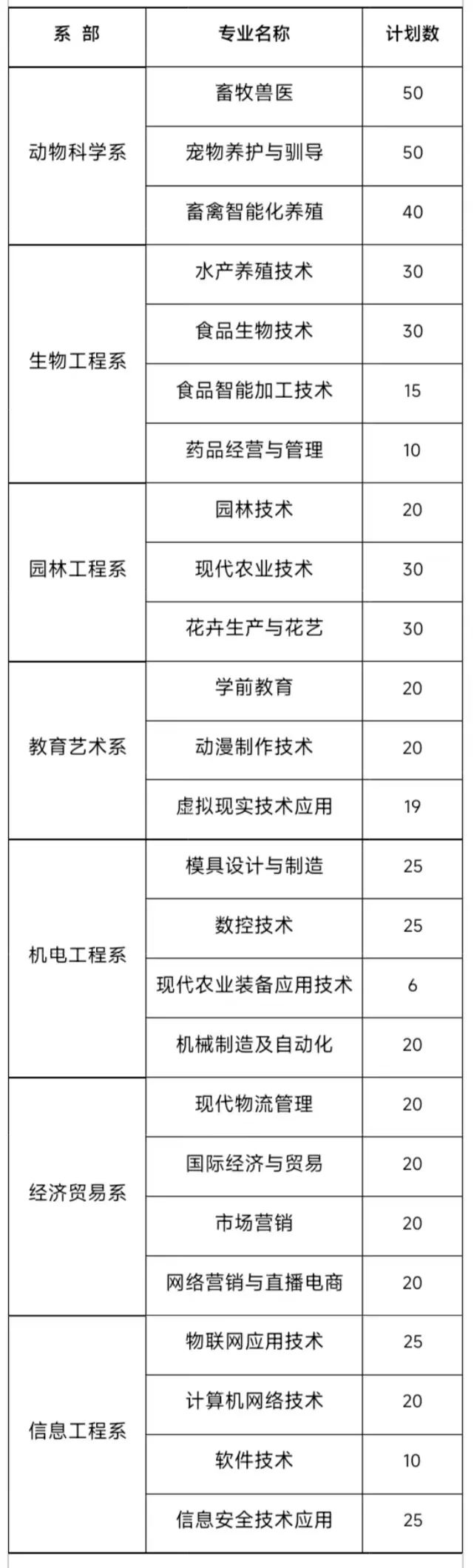 | 系 部 | 专业名称 | 计划数 |
|---|---|---|
| 动物科学系 | 畜牧兽医 | 50 |
|  | 宠物养护与驯导 | 50 |
|  | 畜禽智能化养殖 | 40 |
| 生物工程系 | 水产养殖技术 | 30 |
|  | 食品生物技术 | 30 |
|  | 食品智能加工技术 | 15 |
|  | 药品经营与管理 | 10 |
| 园林工程系 | 园林技术 | 20 |
|  | 现代农业技术 | 30 |
|  | 花卉生产与花艺 | 30 |
| 教育艺术系 | 学前教育 | 20 |
|  | 动漫制作技术 | 20 |
|  | 虚拟现实技术应用 | 19 |
| 机电工程系 | 模具设计与制造 | 25 |
|  | 数控技术 | 25 |
|  | 现代农业装备应用技术 | 6 |
|  | 机械制造及自动化 | 20 |
| 经济贸易系 | 现代物流管理 | 20 |
|  | 国际经济与贸易 | 20 |
|  | 市场营销 | 20 |
|  | 网络营销与直播电商 | 20 |
| 信息工程系 | 物联网应用技术 | 25 |
|  | 计算机网络技术 | 20 |
|  | 软件技术 | 10 |
|  | 信息安全技术应用 | 25 |